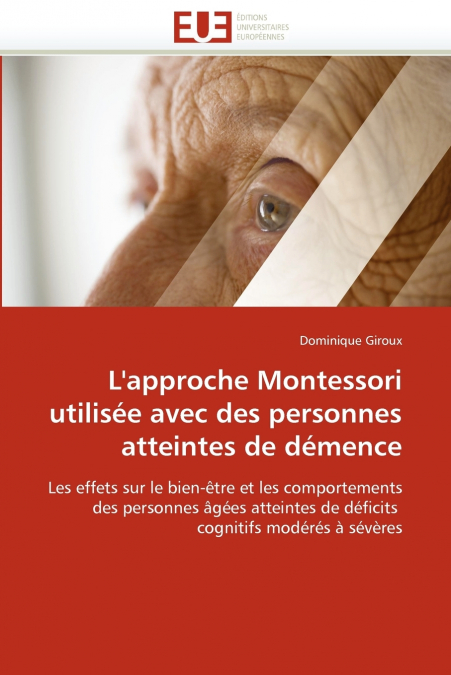 EUE ÉDITIONS UNIVERSITAIRES EUROPÉENNES

Dominique Giroux

L'approche Montessori utilisée avec des personnes atteintes de démence

Les effets sur le bien-être et les comportements des personnes âgées atteintes de déficits cognitifs modérés à sévères